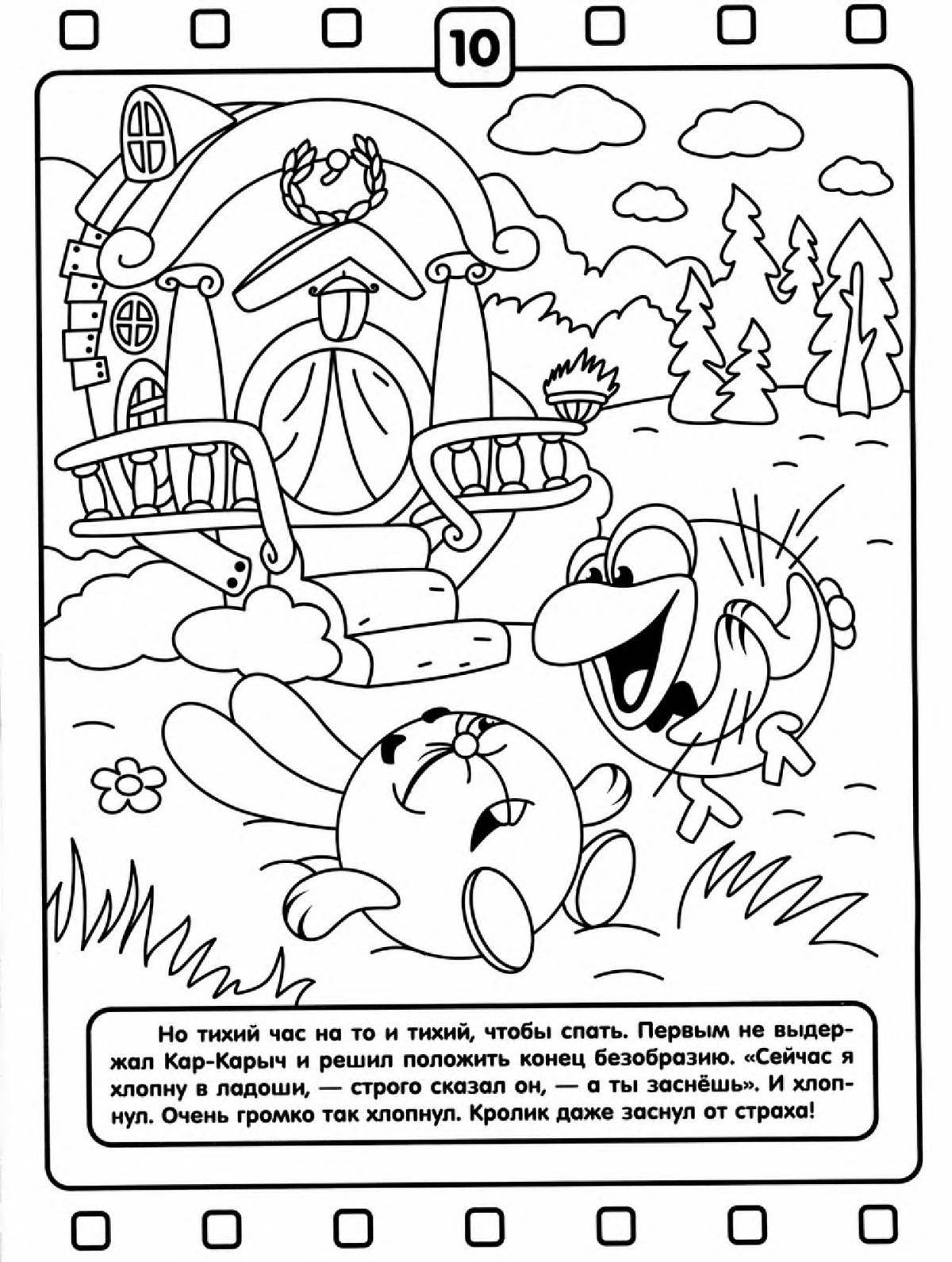 10

Но тихий час на то и тихий, чтобы спать. Первым не выдержал Кар-Карыч и решил положить конец безобразию. «Сейчас я хлопну в ладоши, — строго сказал он, — а ты заснёшь». И хлопнул. Очень громко так хлопнул. Кролик даже заснул от страха!